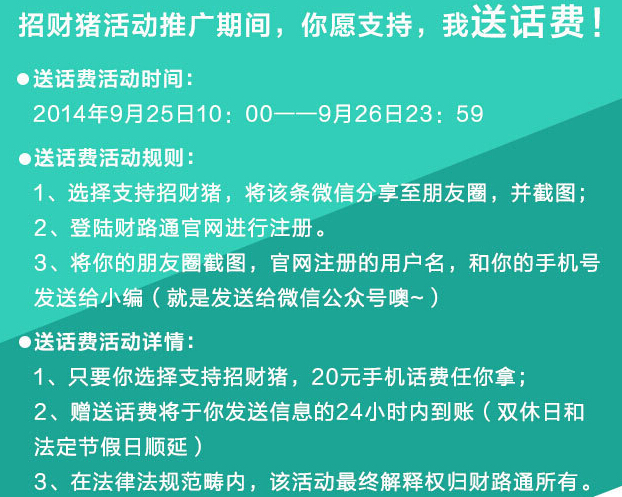 招财猪活动推广期间，你愿支持，我送话费！

●送话费活动时间：
2014年9月25日10：00——9月26日23：59

●送话费活动规则：
1、选择支持招财猪，将该条微信分享至朋友圈，并截图；
2、登陆财路通官网进行注册。
3、将你的朋友圈截图，官网注册的用户名，和你的手机号发送给小编（就是发送给微信公众号噢~）

●送话费活动详情：
1、只要你选择支持招财猪，20元手机话费任你拿；
2、赠送话费将于你发送信息的24小时内到账（双休日和法定节假日顺延）
3、在法律法规范畴内，该活动最终解释权归财路通所有。